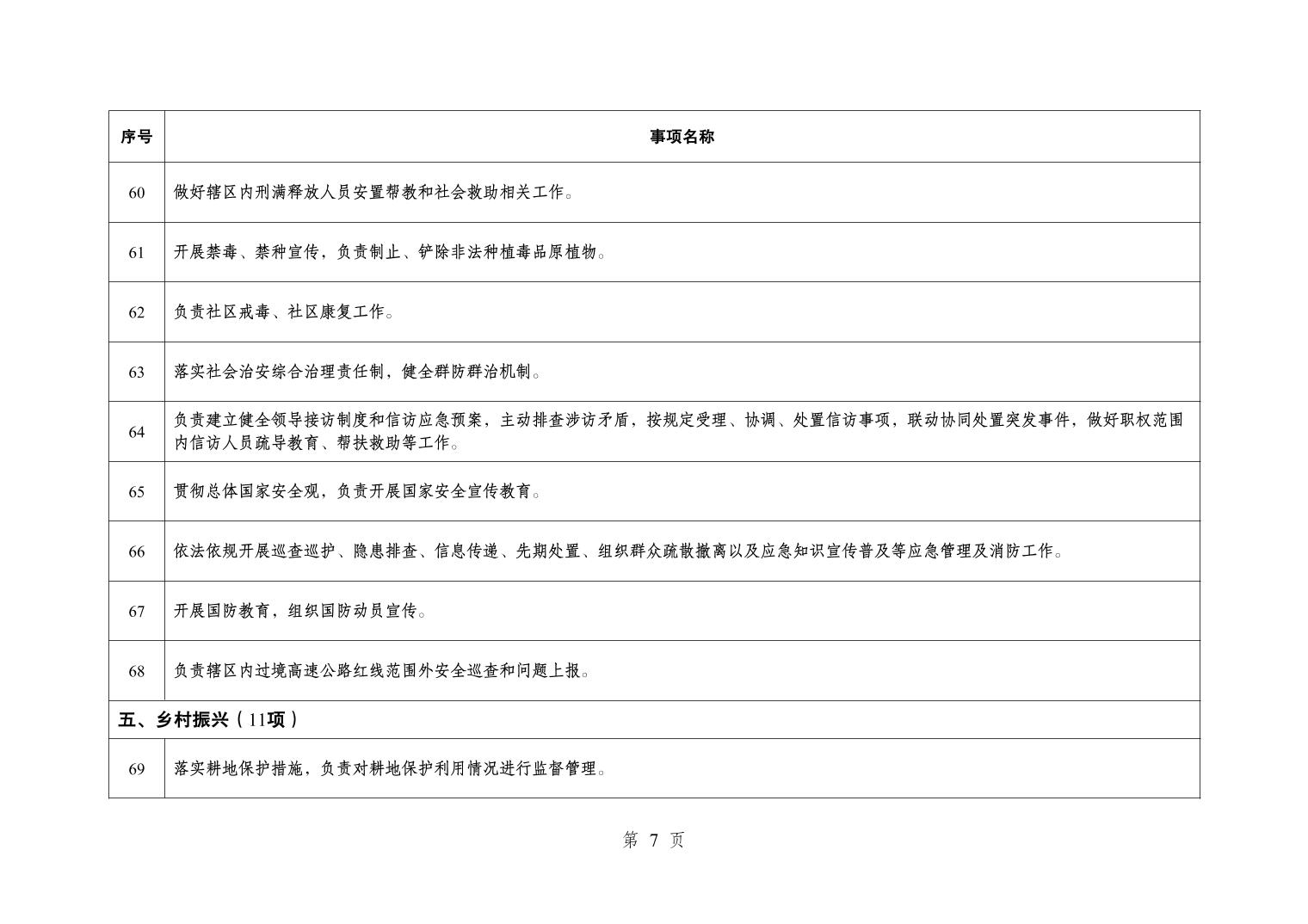 | 序号 | 事项名称 |
|---|---|
| 60 | 做好辖区内刑满释放人员安置帮教和社会救助相关工作。 |
| 61 | 开展禁毒、禁种宣传，负责制止、铲除非法种植毒品原植物。 |
| 62 | 负责社区戒毒、社区康复工作。 |
| 63 | 落实社会治安综合治理责任制，健全群防群治机制。 |
| 64 | 负责建立健全领导接访制度和信访应急预案，主动排查涉访矛盾，按规定受理、协调、处置信访事项，联动协同处置突发事件，做好职权范围内信访人员疏导教育、帮扶救助等工作。 |
| 65 | 贯彻总体国家安全观，负责开展国家安全宣传教育。 |
| 66 | 依法依规开展巡查巡护、隐患排查、信息传递、先期处置、组织群众疏散撤离以及应急知识宣传普及等应急管理及消防工作。 |
| 67 | 开展国防教育，组织国防动员宣传。 |
| 68 | 负责辖区内过境高速公路红线范围外安全巡查和问题上报。 |
| 五、乡村振兴（11项） | |
| 69 | 落实耕地保护措施，负责对耕地保护利用情况进行监督管理。 |

第 7 页